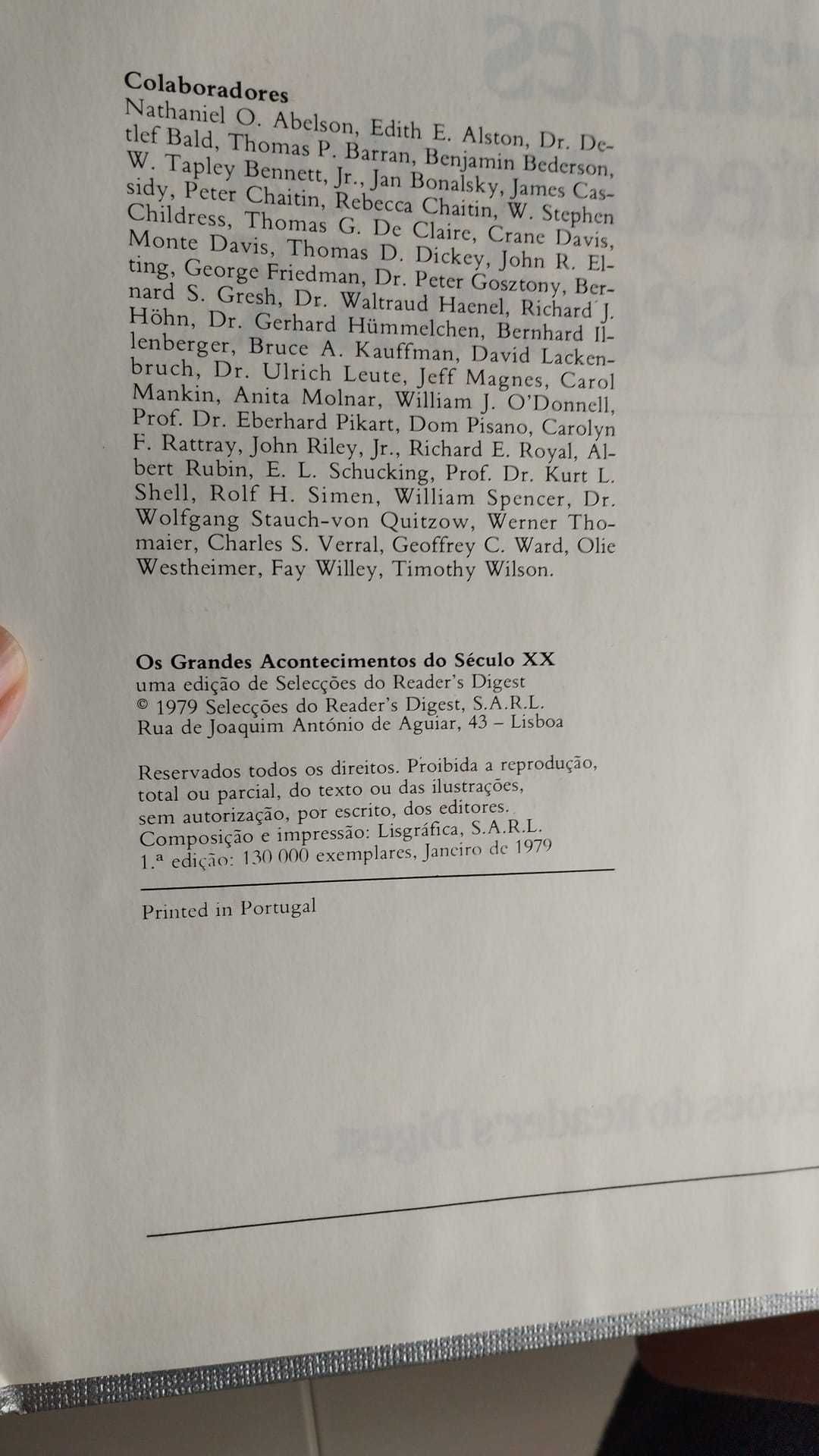 Colaboradores
Nathaniel O. Abelson, Edith E. Alston, Dr. Detlef Bald, Thomas P. Barran, Benjamin Bederson, W. Tapley Bennett, Jr., Jan Bonalsky, James Cassidy, Peter Chaitin, Rebecca Chaitin, W. Stephen Childress, Thomas G. De Claire, Crane Davis, Monte Davis, Thomas D. Dickey, John R. Elting, George Friedman, Dr. Peter Gosztony, Bernard S. Gresh, Dr. Waltraud Haenel, Richard J. Höhn, Dr. Gerhard Hümmelchen, Bernhard Illenberger, Bruce A. Kauffman, David Lackenbruch, Dr. Ulrich Leute, Jeff Magnes, Carol Mankin, Anita Molnar, William J. O'Donnell, Prof. Dr. Eberhard Pikart, Dom Pisano, Carolyn F. Rattray, John Riley, Jr., Richard E. Royal, Albert Rubin, E. L. Schucking, Prof. Dr. Kurt L. Shell, Rolf H. Simen, William Spencer, Dr. Wolfgang Stauch-von Quitzow, Werner Thomaier, Charles S. Verral, Geoffrey C. Ward, Olie Westheimer, Fay Willey, Timothy Wilson.

Os Grandes Acontecimentos do Século XX
uma edição de Selecções do Reader's Digest
© 1979 Selecções do Reader's Digest, S.A.R.L.
Rua de Joaquim António de Aguiar, 43 – Lisboa

Reservados todos os direitos. Proibida a reprodução, total ou parcial, do texto ou das ilustrações, sem autorização, por escrito, dos editores.
Composição e impressão: Lisgráfica, S.A.R.L.
1.ª edição: 130 000 exemplares, Janeiro de 1979

Printed in Portugal